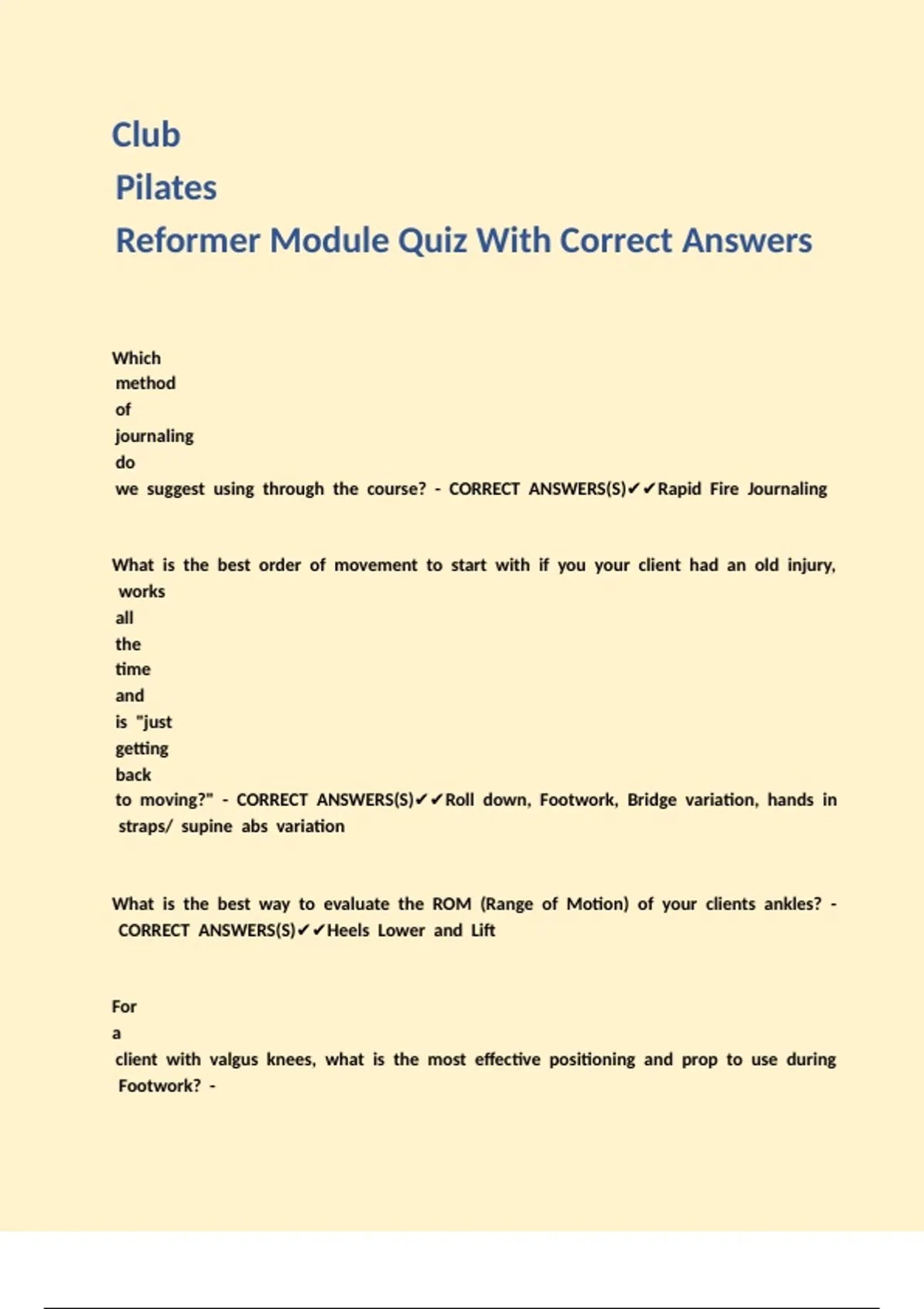 Club
Pilates
Reformer Module Quiz With Correct Answers

Which method of journaling do we suggest using through the course? - CORRECT ANSWERS(S)✔✔Rapid Fire Journaling

What is the best order of movement to start with if you your client had an old injury, works all the time and is "just getting back to moving?" - CORRECT ANSWERS(S)✔✔Roll down, Footwork, Bridge variation, hands in straps/ supine abs variation

What is the best way to evaluate the ROM (Range of Motion) of your clients ankles? - CORRECT ANSWERS(S)✔✔Heels Lower and Lift

For a client with valgus knees, what is the most effective positioning and prop to use during Footwork? -